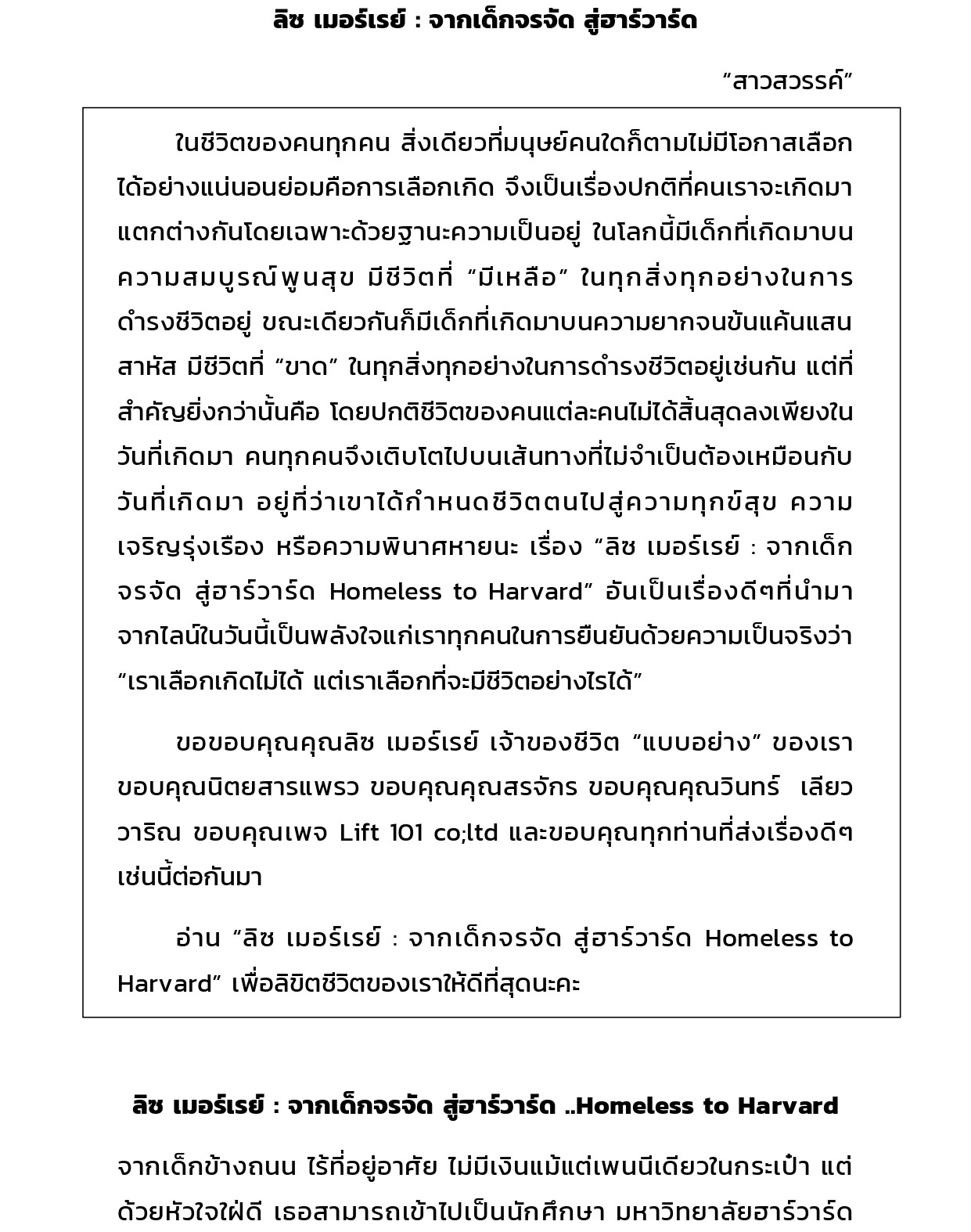 ลิซ เมอร์เรย์ : จากเด็กจรจัด สู่ฮาร์วาร์ด

“สาวสวรรค์”

ในชีวิตของคนทุกคน สิ่งเดียวที่มนุษย์คนใดก็ตามไม่มีโอกาสเลือกได้อย่างแน่นอนย่อมคือการเลือกเกิด จึงเป็นเรื่องปกติที่คนเราจะเกิดมาแตกต่างกันโดยเฉพาะด้วยฐานะความเป็นอยู่ ในโลกนี้มีเด็กที่เกิดมาบนความสมบูรณ์พูนสุข มีชีวิตที่ “มีเหลือ” ในทุกสิ่งทุกอย่างในการดำรงชีวิตอยู่ ขณะเดียวกันก็มีเด็กที่เกิดมาบนความยากจนข้นแค้นแสนสาหัส มีชีวิตที่ “ขาด” ในทุกสิ่งทุกอย่างในการดำรงชีวิตอยู่เช่นกัน แต่ที่สำคัญยิ่งกว่านั้นคือ โดยปกติชีวิตของคนแต่ละคนไม่ได้สิ้นสุดลงเพียงในวันที่เกิดมา คนทุกคนจึงเติบโตไปบนเส้นทางที่ไม่จำเป็นต้องเหมือนกับวันที่เกิดมา อยู่ที่ว่าเขาได้กำหนดชีวิตตนไปสู่ความทุกข์สุข ความเจริญรุ่งเรือง หรือความพินาศหายนะ เรื่อง “ลิซ เมอร์เรย์ : จากเด็กจรจัด สู่ฮาร์วาร์ด Homeless to Harvard” อันเป็นเรื่องดีๆที่นำมาจากไลน์ในวันนี้เป็นพลังใจแก่เราทุกคนในการยืนยันด้วยความเป็นจริงว่า “เราเลือกเกิดไม่ได้ แต่เราเลือกที่จะมีชีวิตอย่างไรได้”

ขอขอบคุณคุณลิซ เมอร์เรย์ เจ้าของชีวิต “แบบอย่าง” ของเรา ขอบคุณนิตยสารแพรว ขอบคุณคุณสรจักร ขอบคุณคุณวินทร์ เลียววาริณ ขอบคุณเพจ Lift 101 co;ltd และขอบคุณทุกท่านที่ส่งเรื่องดีๆเช่นนี้ต่อกันมา

อ่าน “ลิซ เมอร์เรย์ : จากเด็กจรจัด สู่ฮาร์วาร์ด Homeless to Harvard” เพื่อลิขิตชีวิตของเราให้ดีที่สุดนะคะ

ลิซ เมอร์เรย์ : จากเด็กจรจัด สู่ฮาร์วาร์ด ..Homeless to Harvard

จากเด็กข้างถนน ไร้ที่อยู่อาศัย ไม่มีเงินแม้แต่เพนนีเดียวในกระเป๋า แต่ด้วยหัวใจใฝ่ดี เธอสามารถเข้าไปเป็นนักศึกษา มหาวิทยาลัยฮาร์วาร์ด